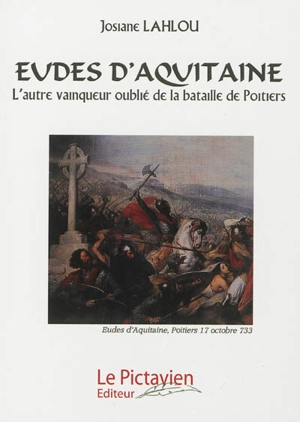 Josiane LAHLOU

EUDES D'AQUITAINE

L'autre vainqueur oublié de la bataille de Poitiers

Eudes d'Aquitaine, Poitiers 17 octobre 733

Le Pictavien
Editeur